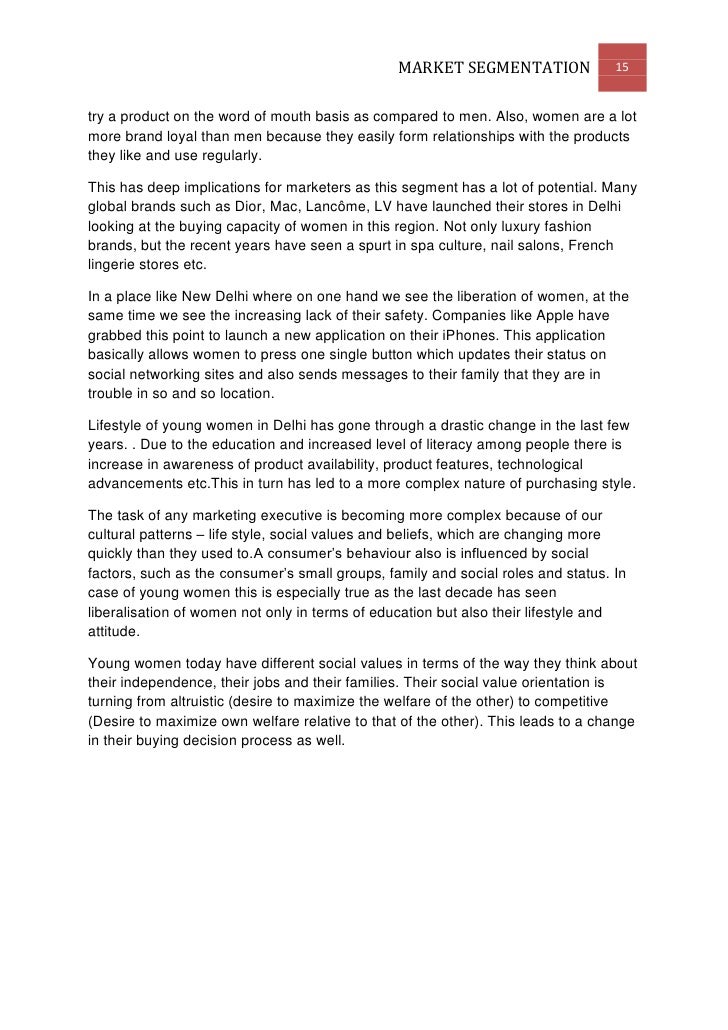 MARKET SEGMENTATION 15

try a product on the word of mouth basis as compared to men. Also, women are a lot more brand loyal than men because they easily form relationships with the products they like and use regularly.

This has deep implications for marketers as this segment has a lot of potential. Many global brands such as Dior, Mac, Lancôme, LV have launched their stores in Delhi looking at the buying capacity of women in this region. Not only luxury fashion brands, but the recent years have seen a spurt in spa culture, nail salons, French lingerie stores etc.

In a place like New Delhi where on one hand we see the liberation of women, at the same time we see the increasing lack of their safety. Companies like Apple have grabbed this point to launch a new application on their iPhones. This application basically allows women to press one single button which updates their status on social networking sites and also sends messages to their family that they are in trouble in so and so location.

Lifestyle of young women in Delhi has gone through a drastic change in the last few years. . Due to the education and increased level of literacy among people there is increase in awareness of product availability, product features, technological advancements etc.This in turn has led to a more complex nature of purchasing style.

The task of any marketing executive is becoming more complex because of our cultural patterns – life style, social values and beliefs, which are changing more quickly than they used to.A consumer's behaviour also is influenced by social factors, such as the consumer's small groups, family and social roles and status. In case of young women this is especially true as the last decade has seen liberalisation of women not only in terms of education but also their lifestyle and attitude.

Young women today have different social values in terms of the way they think about their independence, their jobs and their families. Their social value orientation is turning from altruistic (desire to maximize the welfare of the other) to competitive (Desire to maximize own welfare relative to that of the other). This leads to a change in their buying decision process as well.